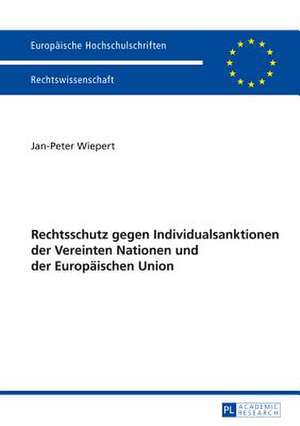 Europäische Hochschulschriften

Rechtswissenschaft

Jan-Peter Wiepert

Rechtsschutz gegen Individualsanktionen der Vereinten Nationen und der Europäischen Union

PL ACADEMIC RESEARCH